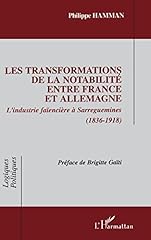 Philippe HAMMAN

LES TRANSFORMATIONS DE LA NOTABILITÉ ENTRE FRANCE ET ALLEMAGNE

L'industrie faïencière à Sarreguemines (1836-1918)

Préface de Brigitte Gaïti

Logiques Politiques

L'Harmattan